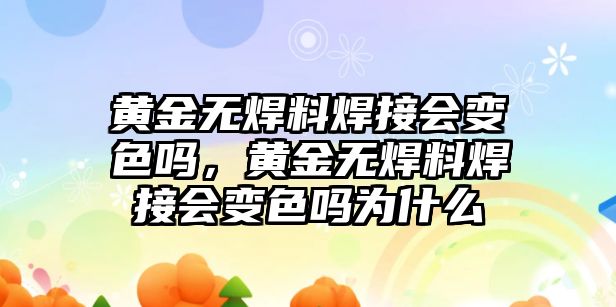 黄金无焊料焊接会变色吗，黄金无焊料焊接会变色吗为什么